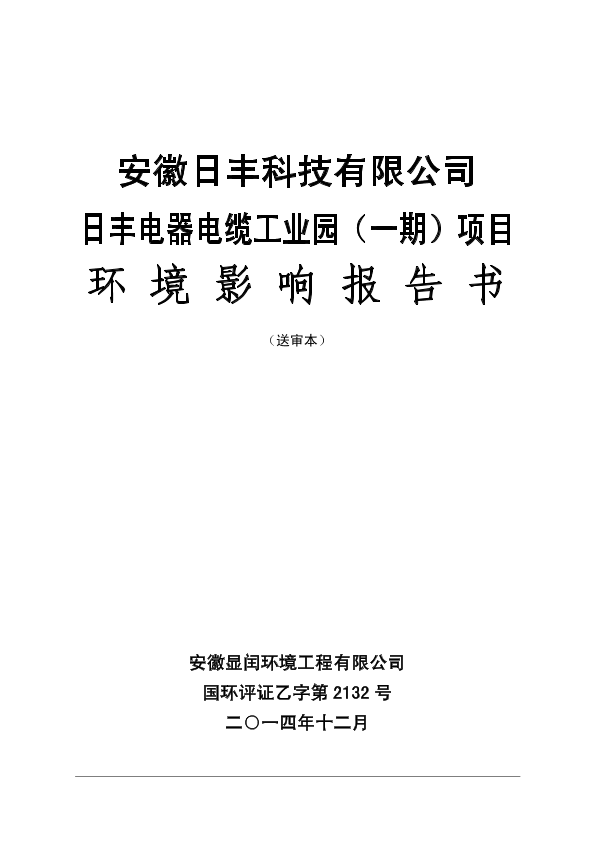 安徽日丰科技有限公司

日丰电器电缆工业园（一期）项目

环境影响报告书

（送审本）

安徽显闰环境工程有限公司

国环评证乙字第2132号

二〇一四年十二月